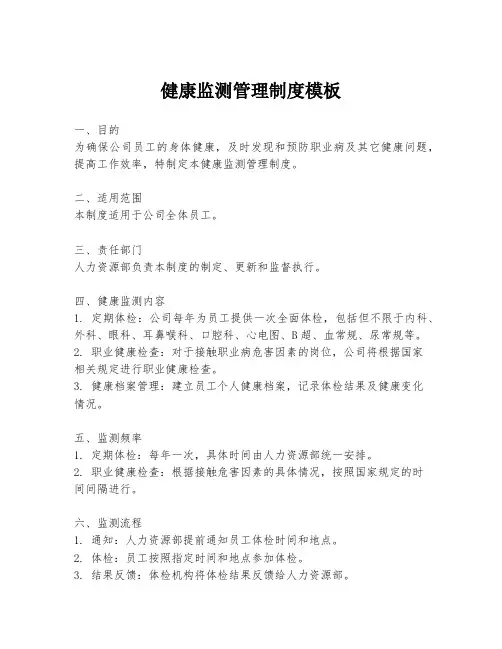 健康监测管理制度模板

一、目的
为确保公司员工的身体健康，及时发现和预防职业病及其它健康问题，提高工作效率，特制定本健康监测管理制度。

二、适用范围
本制度适用于公司全体员工。

三、责任部门
人力资源部负责本制度的制定、更新和监督执行。

四、健康监测内容
1. 定期体检：公司每年为员工提供一次全面体检，包括但不限于内科、外科、眼科、耳鼻喉科、口腔科、心电图、B超、血常规、尿常规等。
2. 职业健康检查：对于接触职业病危害因素的岗位，公司将根据国家相关规定进行职业健康检查。
3. 健康档案管理：建立员工个人健康档案，记录体检结果及健康变化情况。

五、监测频率
1. 定期体检：每年一次，具体时间由人力资源部统一安排。
2. 职业健康检查：根据接触危害因素的具体情况，按照国家规定的时间间隔进行。

六、监测流程
1. 通知：人力资源部提前通知员工体检时间和地点。
2. 体检：员工按照指定时间和地点参加体检。
3. 结果反馈：体检机构将体检结果反馈给人力资源部。